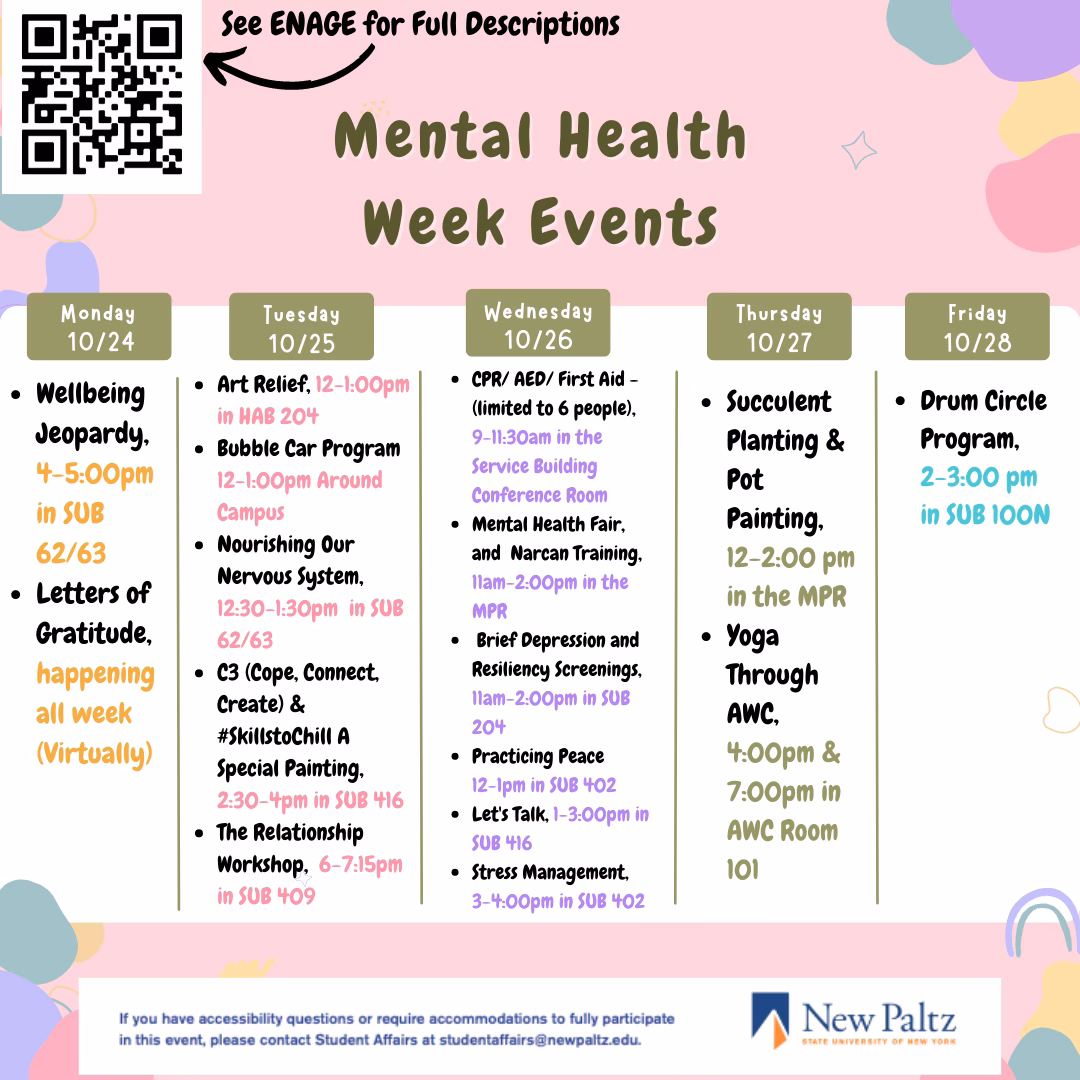 See ENAGE for Full Descriptions

Mental Health Week Events

Monday 10/24

- Wellbeing Jeopardy, 4-5:00pm in SUB 62/63
- Letters of Gratitude, happening all week (Virtually)

Tuesday 10/25

- Art Relief, 12-1:00pm in HAB 204
- Bubble Car Program 12-1:00pm Around Campus
- Nourishing Our Nervous System, 12:30-1:30pm in SUB 62/63
- C3 (Cope, Connect, Create) & #SkillstoChill A Special Painting, 2:30-4pm in SUB 416
- The Relationship Workshop, 6-7:15pm in SUB 409

Wednesday 10/26

- CPR/ AED/ First Aid - (limited to 6 people), 9-11:30am in the Service Building Conference Room
- Mental Health Fair, and Narcan Training, 11am-2:00pm in the MPR
- Brief Depression and Resiliency Screenings, 11am-2:00pm in SUB 204
- Practicing Peace 12-1pm in SUB 402
- Let's Talk, 1-3:00pm in SUB 416
- Stress Management, 3-4:00pm in SUB 402

Thursday 10/27

- Succulent Planting & Pot Painting, 12-2:00 pm in the MPR
- Yoga Through AWC, 4:00pm & 7:00pm in AWC Room 101

Friday 10/28

- Drum Circle Program, 2-3:00 pm in SUB 100N

If you have accessibility questions or require accommodations to fully participate in this event, please contact Student Affairs at studentaffairs@newpaltz.edu.

New Paltz
STATE UNIVERSITY OF NEW YORK